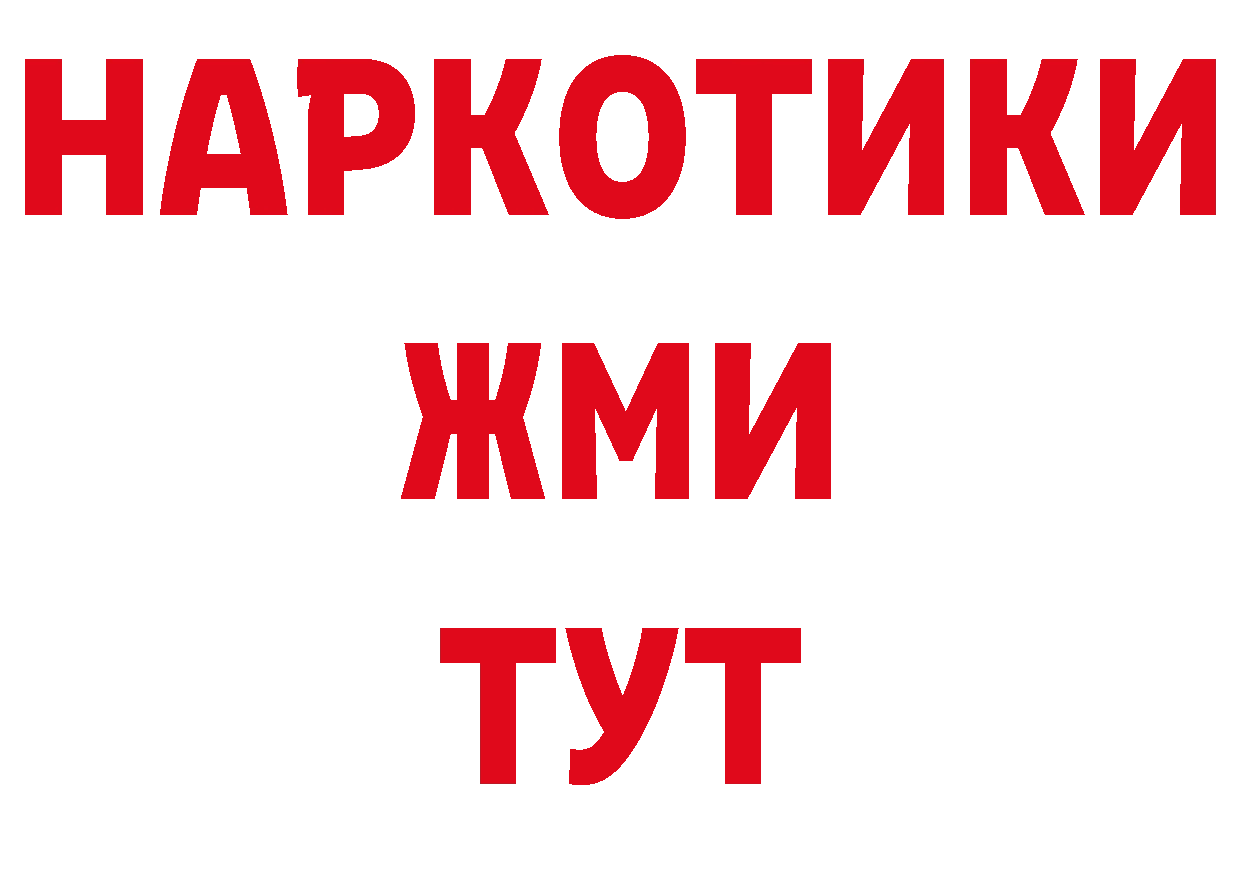 НАРКОТИКИ
ЖМИ
ТУТ